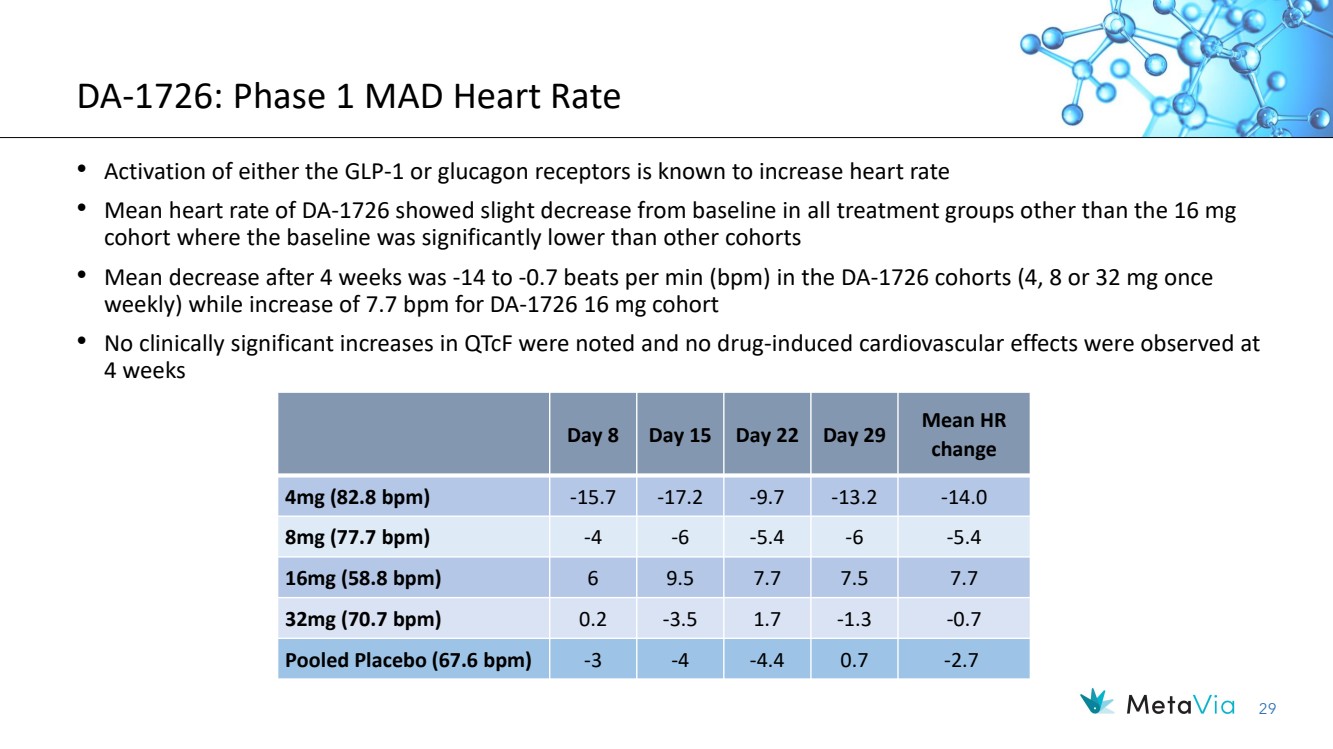 DA-1726: Phase 1 MAD Heart Rate

• Activation of either the GLP-1 or glucagon receptors is known to increase heart rate

• Mean heart rate of DA-1726 showed slight decrease from baseline in all treatment groups other than the 16 mg cohort where the baseline was significantly lower than other cohorts

• Mean decrease after 4 weeks was -14 to -0.7 beats per min (bpm) in the DA-1726 cohorts (4, 8 or 32 mg once weekly) while increase of 7.7 bpm for DA-1726 16 mg cohort

• No clinically significant increases in QTcF were noted and no drug-induced cardiovascular effects were observed at 4 weeks

| | Day 8 | Day 15 | Day 22 | Day 29 | Mean HR change |
|---|---|---|---|---|---|
| 4mg (82.8 bpm) | -15.7 | -17.2 | -9.7 | -13.2 | -14.0 |
| 8mg (77.7 bpm) | -4 | -6 | -5.4 | -6 | -5.4 |
| 16mg (58.8 bpm) | 6 | 9.5 | 7.7 | 7.5 | 7.7 |
| 32mg (70.7 bpm) | 0.2 | -3.5 | 1.7 | -1.3 | -0.7 |
| Pooled Placebo (67.6 bpm) | -3 | -4 | -4.4 | 0.7 | -2.7 |

MetaVia 29